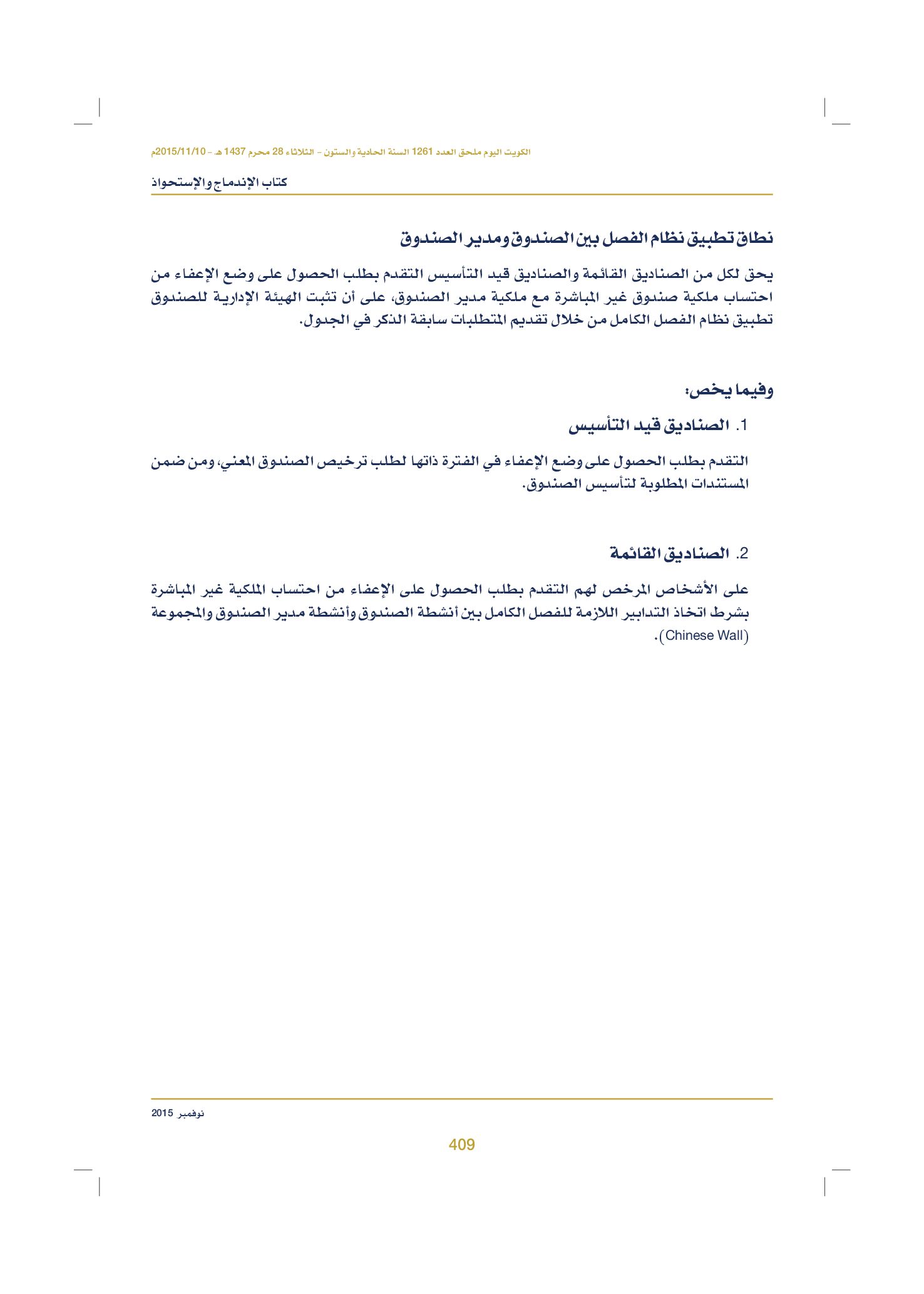 الكويت اليوم ملحق العدد 1261 السنة الحادية والستون - الثلاثاء 28 محرم 1437 هـ - 2015/11/10م

كتاب الإندماج والإستحواذ

نطاق تطبيق نظام الفصل بين الصندوق ومدير الصندوق

يحق لكل من الصناديق القائمة والصناديق قيد التأسيس التقدم بطلب الحصول على وضع الإعفاء من احتساب ملكية صندوق غير المباشرة مع ملكية مدير الصندوق، على أن تثبت الهيئة الإدارية للصندوق تطبيق نظام الفصل الكامل من خلال تقديم المتطلبات سابقة الذكر في الجدول.

وفيما يخص:

1. الصناديق قيد التأسيس

التقدم بطلب الحصول على وضع الإعفاء في الفترة ذاتها لطلب ترخيص الصندوق المعني، ومن ضمن المستندات المطلوبة لتأسيس الصندوق.

2. الصناديق القائمة

على الأشخاص المرخص لهم التقدم بطلب الحصول على الإعفاء من احتساب الملكية غير المباشرة بشرط اتخاذ التدابير اللازمة للفصل الكامل بين أنشطة الصندوق وأنشطة مدير الصندوق والمجموعة (Chinese Wall).

نوفمبر 2015

409